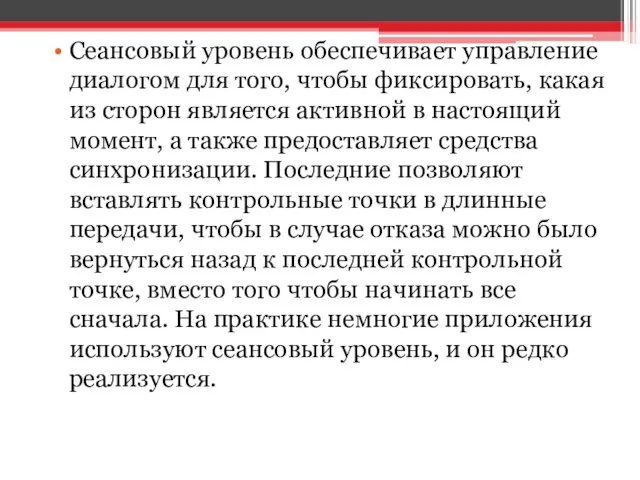 • Сеансовый уровень обеспечивает управление диалогом для того, чтобы фиксировать, какая из сторон является активной в настоящий момент, а также предоставляет средства синхронизации. Последние позволяют вставлять контрольные точки в длинные передачи, чтобы в случае отказа можно было вернуться назад к последней контрольной точке, вместо того чтобы начинать все сначала. На практике немногие приложения используют сеансовый уровень, и он редко реализуется.